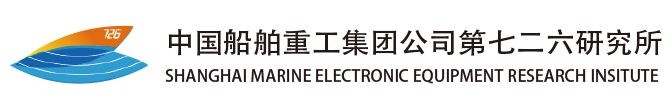 726

中国船舶重工集团公司第七二六研究所
SHANGHAI MARINE ELECTRONIC EQUIPMENT RESEARCH INSITUTE